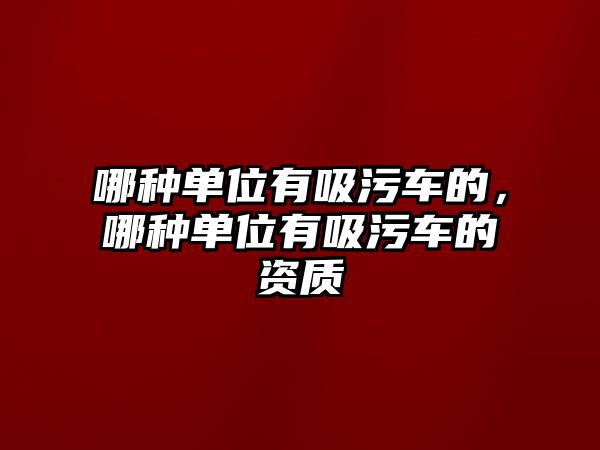 哪种单位有吸污车的，哪种单位有吸污车的资质